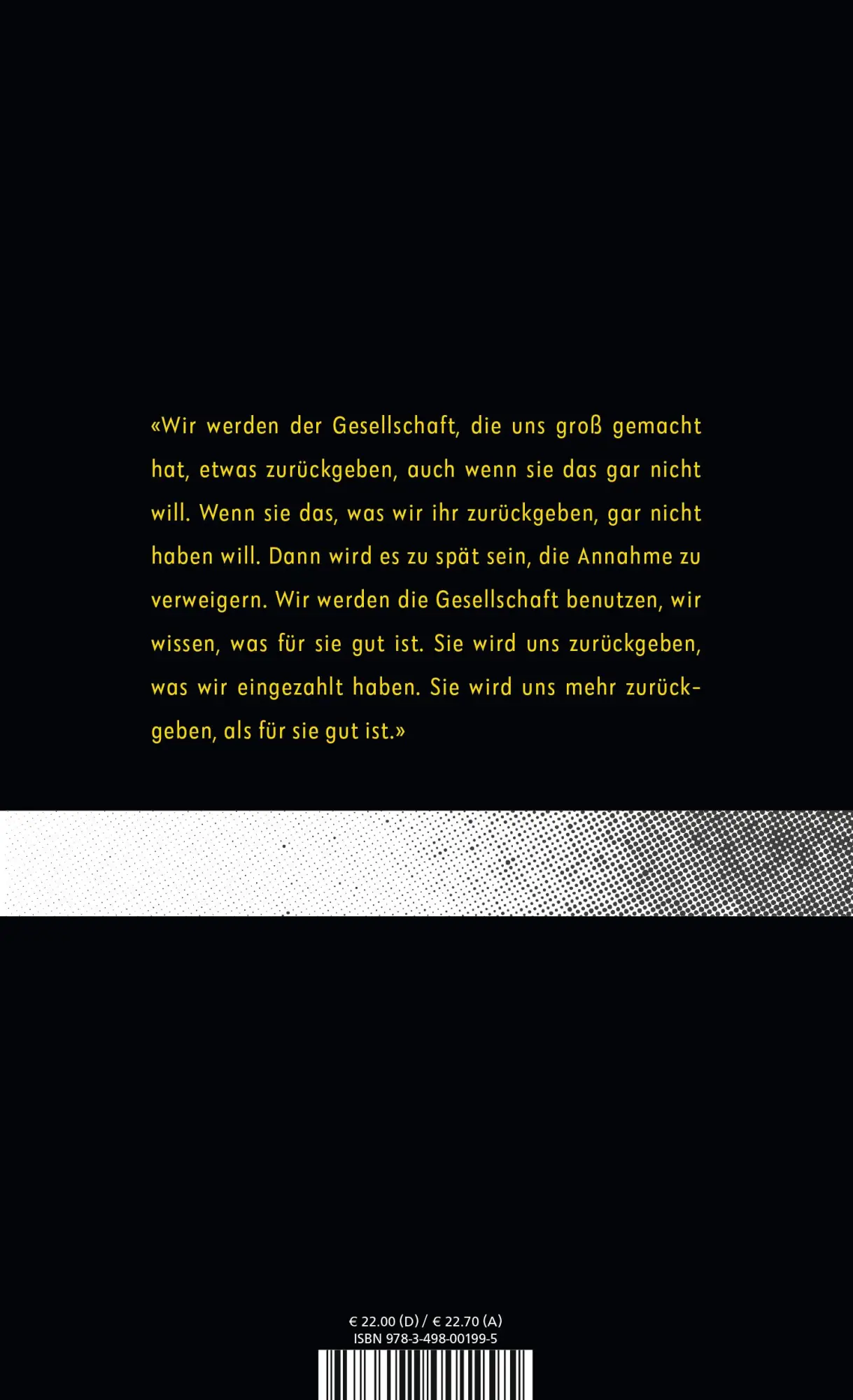 «Wir werden der Gesellschaft, die uns groß gemacht hat, etwas zurückgeben, auch wenn sie das gar nicht will. Wenn sie das, was wir ihr zurückgeben, gar nicht haben will. Dann wird es zu spät sein, die Annahme zu verweigern. Wir werden die Gesellschaft benutzen, wir wissen, was für sie gut ist. Sie wird uns zurückgeben, was wir eingezahlt haben. Sie wird uns mehr zurückgeben, als für sie gut ist.»

€ 22.00 (D) / € 22.70 (A)
ISBN 978-3-498-00199-5